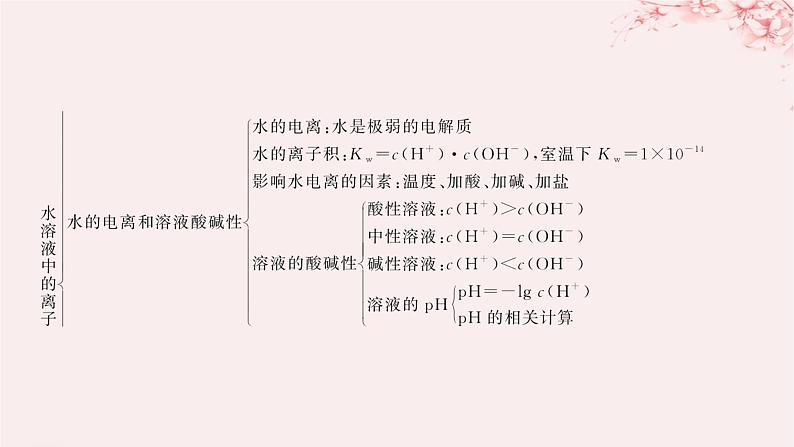 水溶液中的离子

水的电离和溶液酸碱性

水的电离：水是极弱的电解质

水的离子积：$K_w=c(H^+)\cdot c(OH^-)$，室温下 $K_w=1\times10^{-14}$

影响水电离的因素：温度、加酸、加碱、加盐

溶液的酸碱性

酸性溶液：$c(H^+)>c(OH^-)$

中性溶液：$c(H^+)=c(OH^-)$

碱性溶液：$c(H^+)<c(OH^-)$

溶液的 pH

$pH=-\lg c(H^+)$

pH 的相关计算